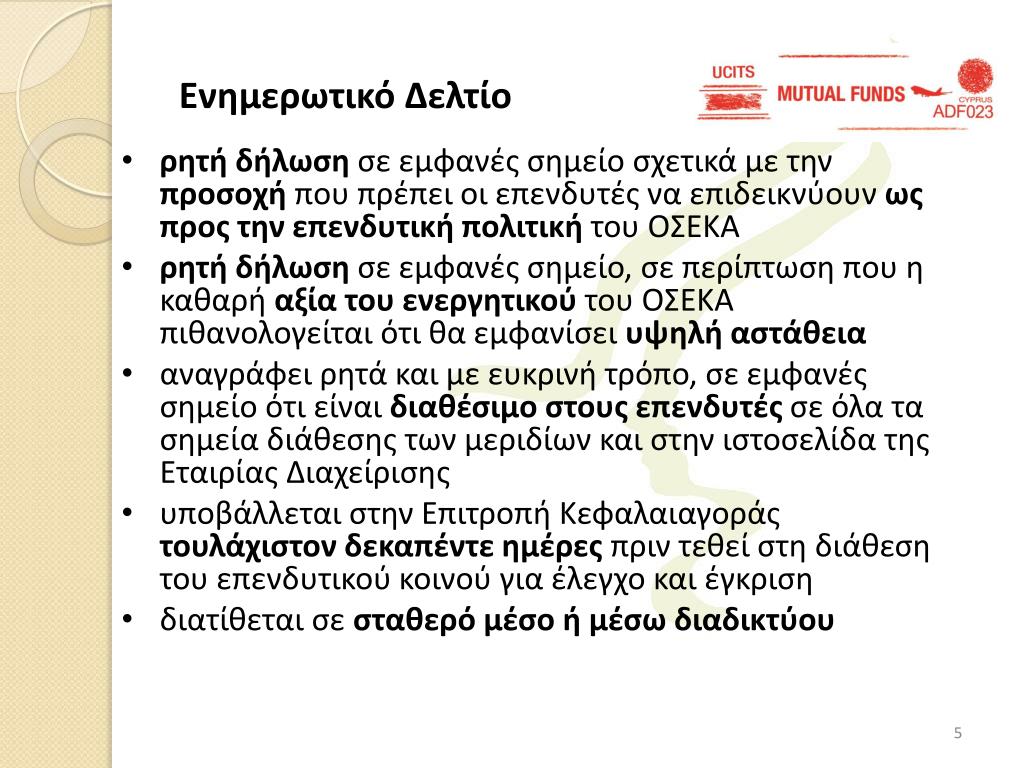 Ενημερωτικό Δελτίο

UCITS
MUTUAL FUNDS
CYPRUS
ADF023

• ρητή δήλωση σε εμφανές σημείο σχετικά με την προσοχή που πρέπει οι επενδυτές να επιδεικνύουν ως προς την επενδυτική πολιτική του ΟΣΕΚΑ

• ρητή δήλωση σε εμφανές σημείο, σε περίπτωση που η καθαρή αξία του ενεργητικού του ΟΣΕΚΑ πιθανολογείται ότι θα εμφανίσει υψηλή αστάθεια

• αναγράφει ρητά και με ευκρινή τρόπο, σε εμφανές σημείο ότι είναι διαθέσιμο στους επενδυτές σε όλα τα σημεία διάθεσης των μεριδίων και στην ιστοσελίδα της Εταιρίας Διαχείρισης

• υποβάλλεται στην Επιτροπή Κεφαλαιαγοράς τουλάχιστον δεκαπέντε ημέρες πριν τεθεί στη διάθεση του επενδυτικού κοινού για έλεγχο και έγκριση

• διατίθεται σε σταθερό μέσο ή μέσω διαδικτύου

5